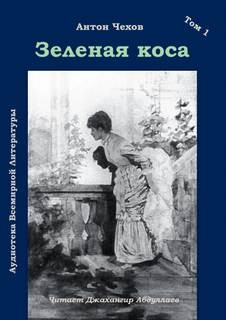 Антон Чехов

Том 1

Зеленая коса

Аудиотека Всемирной Литературы

Читает Джахангир Абдуллаев